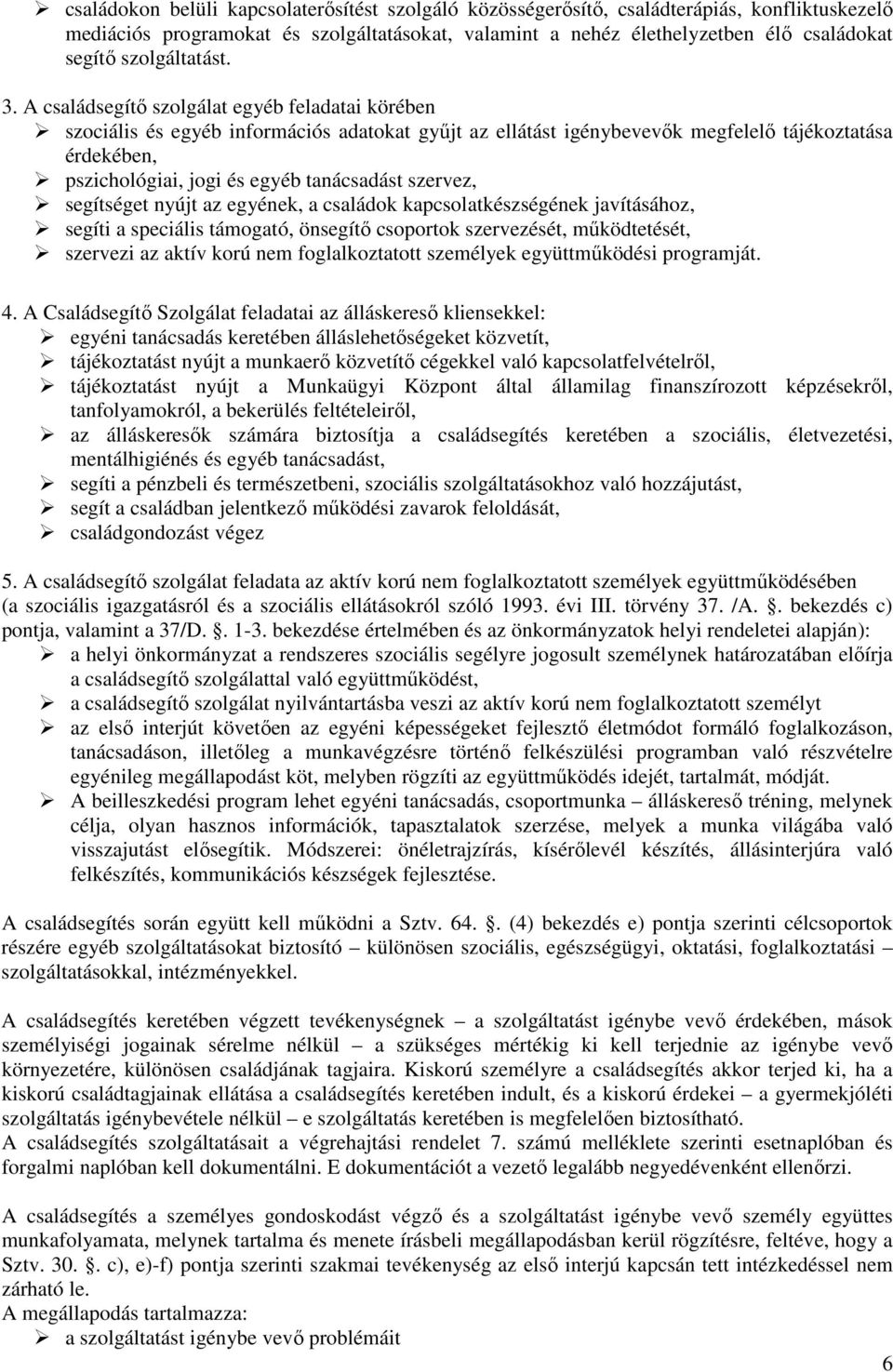 ➢ családokon belüli kapcsolaterősítést szolgáló közösségerősítő, családterápiás, konfliktuskezelő mediációs programokat és szolgáltatásokat, valamint a nehéz élethelyzetben élő családokat segítő szolgáltatást.

3. A családsegítő szolgálat egyéb feladatai körében
➢ szociális és egyéb információs adatokat gyűjt az ellátást igénybevevők megfelelő tájékoztatása érdekében,
➢ pszichológiai, jogi és egyéb tanácsadást szervez,
➢ segítséget nyújt az egyének, a családok kapcsolatkészségének javításához,
➢ segíti a speciális támogató, önsegítő csoportok szervezését, működtetését,
➢ szervezi az aktív korú nem foglalkoztatott személyek együttműködési programját.

4. A Családsegítő Szolgálat feladatai az álláskereső kliensekkel:
➢ egyéni tanácsadás keretében álláslehetőségeket közvetít,
➢ tájékoztatást nyújt a munkaerő közvetítő cégekkel való kapcsolatfelvételről,
➢ tájékoztatást nyújt a Munkaügyi Központ által államilag finanszírozott képzésekről, tanfolyamokról, a bekerülés feltételeiről,
➢ az álláskeresők számára biztosítja a családsegítés keretében a szociális, életvezetési, mentálhigiénés és egyéb tanácsadást,
➢ segíti a pénzbeli és természetbeni, szociális szolgáltatásokhoz való hozzájutást,
➢ segít a családban jelentkező működési zavarok feloldását,
➢ családgondozást végez

5. A családsegítő szolgálat feladata az aktív korú nem foglalkoztatott személyek együttműködésében (a szociális igazgatásról és a szociális ellátásokról szóló 1993. évi III. törvény 37. /A. . bekezdés c) pontja, valamint a 37/D. . 1-3. bekezdése értelmében és az önkormányzatok helyi rendeletei alapján):
➢ a helyi önkormányzat a rendszeres szociális segélyre jogosult személynek határozatában előírja a családsegítő szolgálattal való együttműködést,
➢ a családsegítő szolgálat nyilvántartásba veszi az aktív korú nem foglalkoztatott személyt
➢ az első interjút követően az egyéni képességeket fejlesztő életmódot formáló foglalkozáson, tanácsadáson, illetőleg a munkavégzésre történő felkészülési programban való részvételre egyénileg megállapodást köt, melyben rögzíti az együttműködés idejét, tartalmát, módját.
➢ A beilleszkedési program lehet egyéni tanácsadás, csoportmunka – álláskereső tréning, melynek célja, olyan hasznos információk, tapasztalatok szerzése, melyek a munka világába való visszajutást elősegítik. Módszerei: önéletrajzírás, kísérőlevél készítés, állásinterjúra való felkészítés, kommunikációs készségek fejlesztése.

A családsegítés során együtt kell működni a Sztv. 64. . (4) bekezdés e) pontja szerinti célcsoportok részére egyéb szolgáltatásokat biztosító – különösen szociális, egészségügyi, oktatási, foglalkoztatási – szolgáltatásokkal, intézményekkel.

A családsegítés keretében végzett tevékenységnek – a szolgáltatást igénybe vevő érdekében, mások személyiségi jogainak sérelme nélkül – a szükséges mértékig ki kell terjednie az igénybe vevő környezetére, különösen családjának tagjaira. Kiskorú személyre a családsegítés akkor terjed ki, ha a kiskorú családtagjainak ellátása a családsegítés keretében indult, és a kiskorú érdekei – a gyermekjóléti szolgáltatás igénybevétele nélkül – e szolgáltatás keretében is megfelelően biztosítható.
A családsegítés szolgáltatásait a végrehajtási rendelet 7. számú melléklete szerinti esetnaplóban és forgalmi naplóban kell dokumentálni. E dokumentációt a vezető legalább negyedévenként ellenőrzi.

A családsegítés a személyes gondoskodást végző és a szolgáltatást igénybe vevő személy együttes munkafolyamata, melynek tartalma és menete írásbeli megállapodásban kerül rögzítésre, feltéve, hogy a Sztv. 30. . c), e)-f) pontja szerinti szakmai tevékenység az első interjú kapcsán tett intézkedéssel nem zárható le.
A megállapodás tartalmazza:
➢ a szolgáltatást igénybe vevő problémáit

6